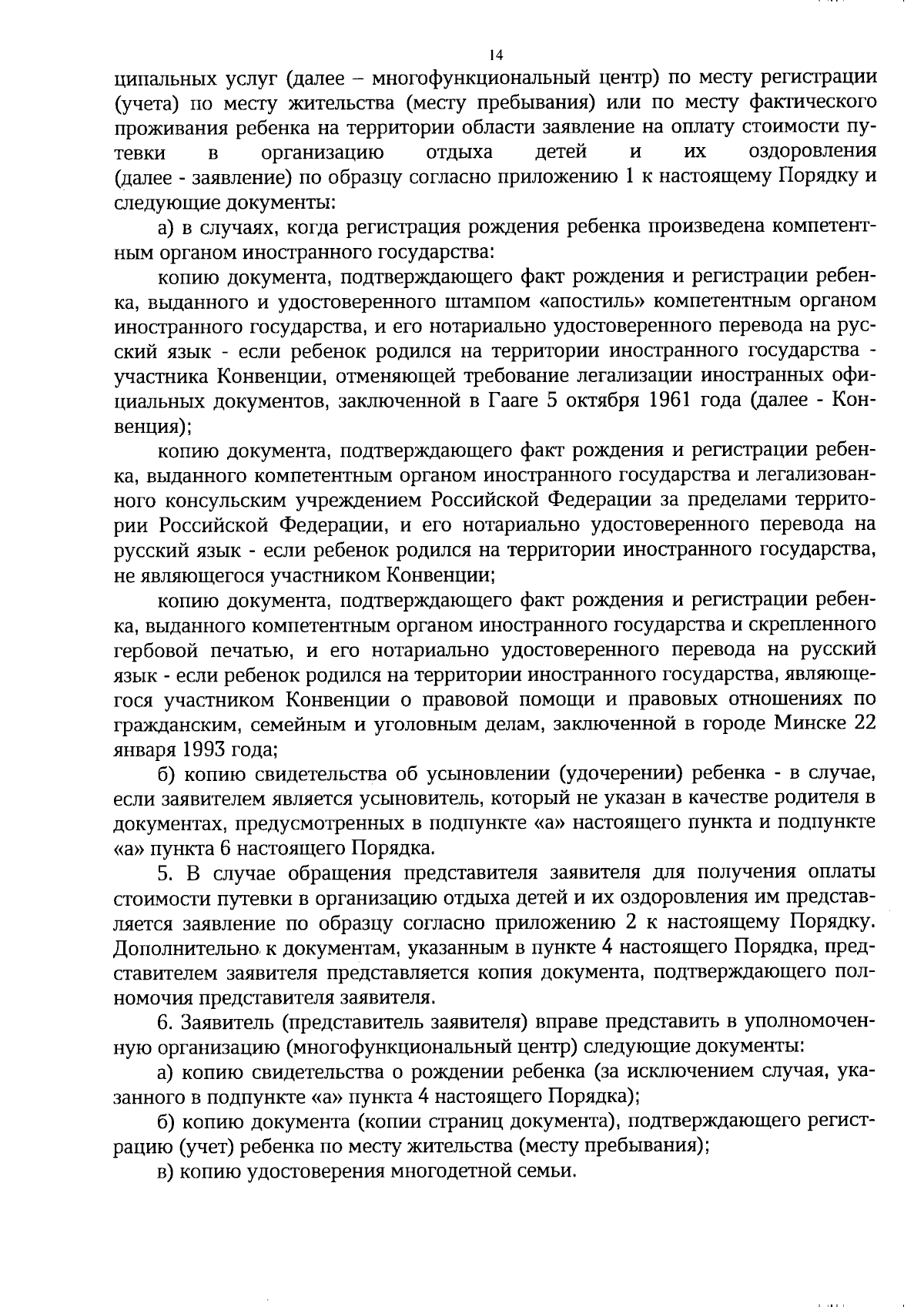 14

ципальных услуг (далее – многофункциональный центр) по месту регистрации (учета) по месту жительства (месту пребывания) или по месту фактического проживания ребенка на территории области заявление на оплату стоимости путевки в организацию отдыха детей и их оздоровления (далее - заявление) по образцу согласно приложению 1 к настоящему Порядку и следующие документы:

а) в случаях, когда регистрация рождения ребенка произведена компетентным органом иностранного государства:

копию документа, подтверждающего факт рождения и регистрации ребенка, выданного и удостоверенного штампом «апостиль» компетентным органом иностранного государства, и его нотариально удостоверенного перевода на русский язык - если ребенок родился на территории иностранного государства - участника Конвенции, отменяющей требование легализации иностранных официальных документов, заключенной в Гааге 5 октября 1961 года (далее - Конвенция);

копию документа, подтверждающего факт рождения и регистрации ребенка, выданного компетентным органом иностранного государства и легализованного консульским учреждением Российской Федерации за пределами территории Российской Федерации, и его нотариально удостоверенного перевода на русский язык - если ребенок родился на территории иностранного государства, не являющегося участником Конвенции;

копию документа, подтверждающего факт рождения и регистрации ребенка, выданного компетентным органом иностранного государства и скрепленного гербовой печатью, и его нотариально удостоверенного перевода на русский язык - если ребенок родился на территории иностранного государства, являющегося участником Конвенции о правовой помощи и правовых отношениях по гражданским, семейным и уголовным делам, заключенной в городе Минске 22 января 1993 года;

б) копию свидетельства об усыновлении (удочерении) ребенка - в случае, если заявителем является усыновитель, который не указан в качестве родителя в документах, предусмотренных в подпункте «а» настоящего пункта и подпункте «а» пункта 6 настоящего Порядка.

5. В случае обращения представителя заявителя для получения оплаты стоимости путевки в организацию отдыха детей и их оздоровления им представляется заявление по образцу согласно приложению 2 к настоящему Порядку. Дополнительно к документам, указанным в пункте 4 настоящего Порядка, представителем заявителя представляется копия документа, подтверждающего полномочия представителя заявителя.

6. Заявитель (представитель заявителя) вправе представить в уполномоченную организацию (многофункциональный центр) следующие документы:

а) копию свидетельства о рождении ребенка (за исключением случая, указанного в подпункте «а» пункта 4 настоящего Порядка);

б) копию документа (копии страниц документа), подтверждающего регистрацию (учет) ребенка по месту жительства (месту пребывания);

в) копию удостоверения многодетной семьи.